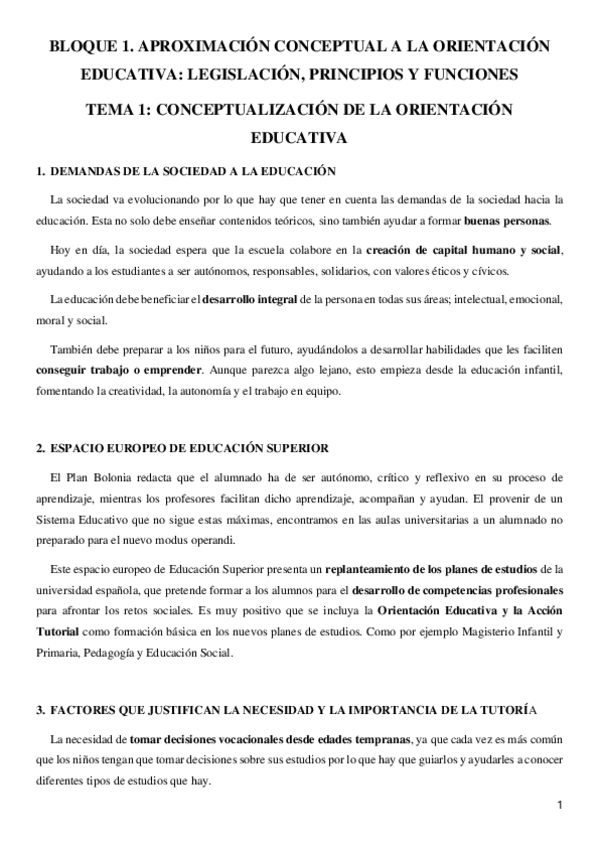 BLOQUE 1. APROXIMACIÓN CONCEPTUAL A LA ORIENTACIÓN EDUCATIVA: LEGISLACIÓN, PRINCIPIOS Y FUNCIONES

TEMA 1: CONCEPTUALIZACIÓN DE LA ORIENTACIÓN EDUCATIVA

1. DEMANDAS DE LA SOCIEDAD A LA EDUCACIÓN

La sociedad va evolucionando por lo que hay que tener en cuenta las demandas de la sociedad hacia la educación. Esta no solo debe enseñar contenidos teóricos, sino también ayudar a formar buenas personas.

Hoy en día, la sociedad espera que la escuela colabore en la creación de capital humano y social, ayudando a los estudiantes a ser autónomos, responsables, solidarios, con valores éticos y cívicos.

La educación debe beneficiar el desarrollo integral de la persona en todas sus áreas; intelectual, emocional, moral y social.

También debe preparar a los niños para el futuro, ayudándolos a desarrollar habilidades que les faciliten conseguir trabajo o emprender. Aunque parezca algo lejano, esto empieza desde la educación infantil, fomentando la creatividad, la autonomía y el trabajo en equipo.

2. ESPACIO EUROPEO DE EDUCACIÓN SUPERIOR

El Plan Bolonia redacta que el alumnado ha de ser autónomo, crítico y reflexivo en su proceso de aprendizaje, mientras los profesores facilitan dicho aprendizaje, acompañan y ayudan. El provenir de un Sistema Educativo que no sigue estas máximas, encontramos en las aulas universitarias a un alumnado no preparado para el nuevo modus operandi.

Este espacio europeo de Educación Superior presenta un replanteamiento de los planes de estudios de la universidad española, que pretende formar a los alumnos para el desarrollo de competencias profesionales para afrontar los retos sociales. Es muy positivo que se incluya la Orientación Educativa y la Acción Tutorial como fomación básica en los nuevos planes de estudios. Como por ejemplo Magisterio Infantil y Primaria, Pedagogía y Educación Social.

3. FACTORES QUE JUSTIFICAN LA NECESIDAD Y LA IMPORTANCIA DE LA TUTORÍA

La necesidad de tomar decisiones vocacionales desde edades tempranas, ya que cada vez es más común que los niños tengan que tomar decisiones sobre sus estudios por lo que hay que guiarlos y ayudarles a conocer diferentes tipos de estudios que hay.

1